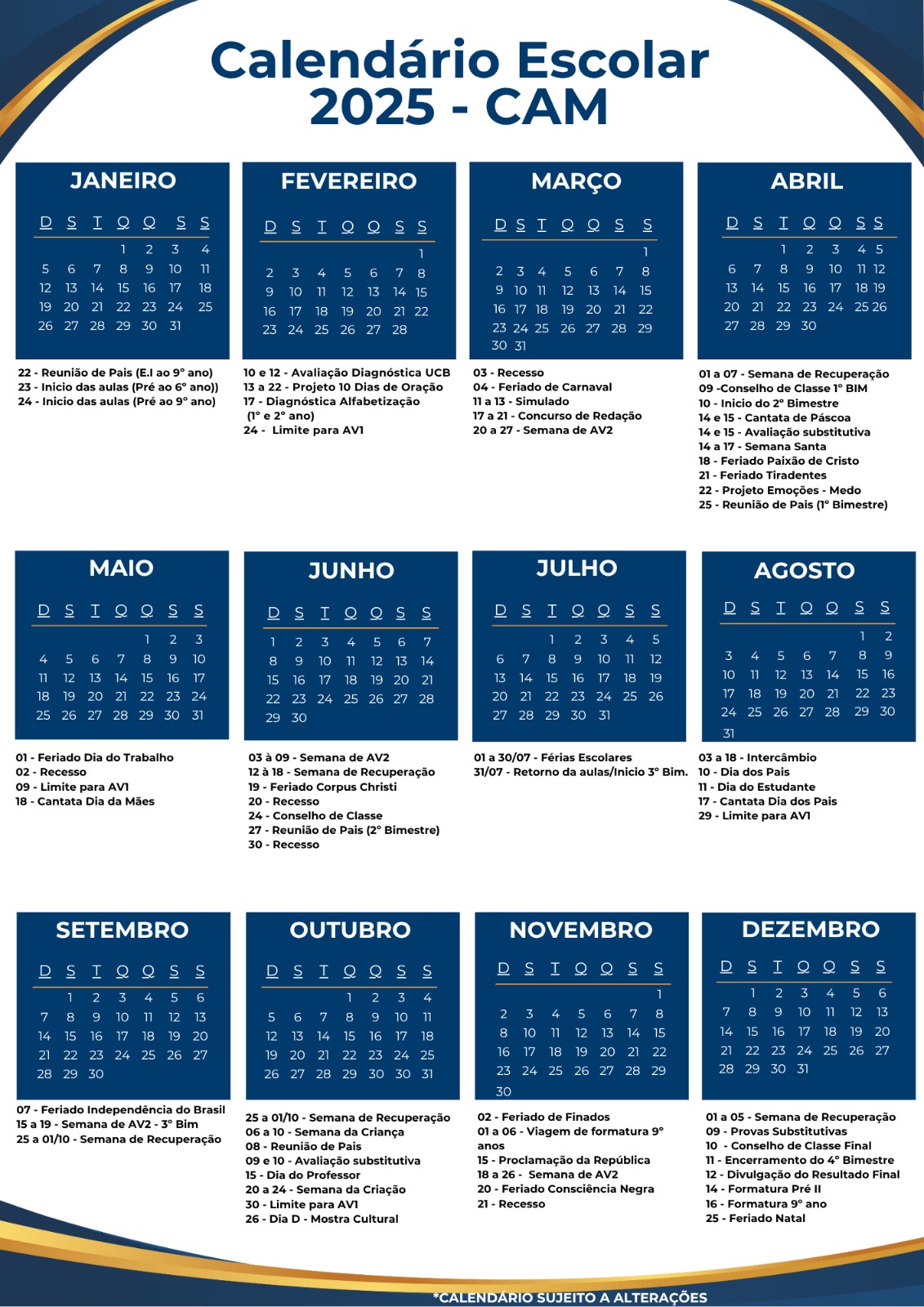 Calendário Escolar 2025 - CAM

JANEIRO

| D | S | T | Q | Q | S | S |
|---|---|---|---|---|---|---|
| | | | 1 | 2 | 3 | 4 |
| 5 | 6 | 7 | 8 | 9 | 10 | 11 |
| 12 | 13 | 14 | 15 | 16 | 17 | 18 |
| 19 | 20 | 21 | 22 | 23 | 24 | 25 |
| 26 | 27 | 28 | 29 | 30 | 31 | |

22 - Reunião de Pais (E.I ao 9° ano)
23 - Inicio das aulas (Pré ao 6° ano))
24 - Inicio das aulas (Pré ao 9° ano)

FEVEREIRO

| D | S | T | Q | Q | S | S |
|---|---|---|---|---|---|---|
| | | | | | | 1 |
| 2 | 3 | 4 | 5 | 6 | 7 | 8 |
| 9 | 10 | 11 | 12 | 13 | 14 | 15 |
| 16 | 17 | 18 | 19 | 20 | 21 | 22 |
| 23 | 24 | 25 | 26 | 27 | 28 | |

10 e 12 - Avaliação Diagnóstica UCB
13 a 22 - Projeto 10 Dias de Oração
17 - Diagnóstica Alfabetização (1° e 2° ano)
24 - Limite para AV1

MARÇO

| D | S | T | Q | Q | S | S |
|---|---|---|---|---|---|---|
| | | | | | | 1 |
| 2 | 3 | 4 | 5 | 6 | 7 | 8 |
| 9 | 10 | 11 | 12 | 13 | 14 | 15 |
| 16 | 17 | 18 | 19 | 20 | 21 | 22 |
| 23 | 24 | 25 | 26 | 27 | 28 | 29 |
| 30 | 31 | | | | | |

03 - Recesso
04 - Feriado de Carnaval
11 a 13 - Simulado
17 a 21 - Concurso de Redação
20 a 27 - Semana de AV2

ABRIL

| D | S | T | Q | Q | S | S |
|---|---|---|---|---|---|---|
| | | 1 | 2 | 3 | 4 | 5 |
| 6 | 7 | 8 | 9 | 10 | 11 | 12 |
| 13 | 14 | 15 | 16 | 17 | 18 | 19 |
| 20 | 21 | 22 | 23 | 24 | 25 | 26 |
| 27 | 28 | 29 | 30 | | | |

01 a 07 - Semana de Recuperação
09 -Conselho de Classe 1° BIM
10 - Inicio do 2° Bimestre
14 e 15 - Cantata de Páscoa
14 e 15 - Avaliação substitutiva
14 a 17 - Semana Santa
18 - Feriado Paixão de Cristo
21 - Feriado Tiradentes
22 - Projeto Emoções - Medo
25 - Reunião de Pais (1° Bimestre)

MAIO

| D | S | T | Q | Q | S | S |
|---|---|---|---|---|---|---|
| | | | | 1 | 2 | 3 |
| 4 | 5 | 6 | 7 | 8 | 9 | 10 |
| 11 | 12 | 13 | 14 | 15 | 16 | 17 |
| 18 | 19 | 20 | 21 | 22 | 23 | 24 |
| 25 | 26 | 27 | 28 | 29 | 30 | 31 |

01 - Feriado Dia do Trabalho
02 - Recesso
09 - Limite para AV1
18 - Cantata Dia da Mães

JUNHO

| D | S | T | Q | Q | S | S |
|---|---|---|---|---|---|---|
| 1 | 2 | 3 | 4 | 5 | 6 | 7 |
| 8 | 9 | 10 | 11 | 12 | 13 | 14 |
| 15 | 16 | 17 | 18 | 19 | 20 | 21 |
| 22 | 23 | 24 | 25 | 26 | 27 | 28 |
| 29 | 30 | | | | | |

03 à 09 - Semana de AV2
12 à 18 - Semana de Recuperação
19 - Feriado Corpus Christi
20 - Recesso
24 - Conselho de Classe
27 - Reunião de Pais (2° Bimestre)
30 - Recesso

JULHO

| D | S | T | Q | Q | S | S |
|---|---|---|---|---|---|---|
| | | 1 | 2 | 3 | 4 | 5 |
| 6 | 7 | 8 | 9 | 10 | 11 | 12 |
| 13 | 14 | 15 | 16 | 17 | 18 | 19 |
| 20 | 21 | 22 | 23 | 24 | 25 | 26 |
| 27 | 28 | 29 | 30 | 31 | | |

01 a 30/07 - Férias Escolares
31/07 - Retorno da aulas/Inicio 3° Bim.

AGOSTO

| D | S | T | Q | Q | S | S |
|---|---|---|---|---|---|---|
| | | | | | 1 | 2 |
| 3 | 4 | 5 | 6 | 7 | 8 | 9 |
| 10 | 11 | 12 | 13 | 14 | 15 | 16 |
| 17 | 18 | 19 | 20 | 21 | 22 | 23 |
| 24 | 25 | 26 | 27 | 28 | 29 | 30 |
| 31 | | | | | | |

03 a 18 - Intercâmbio
10 - Dia dos Pais
11 - Dia do Estudante
17 - Cantata Dia dos Pais
29 - Limite para AV1

SETEMBRO

| D | S | T | Q | Q | S | S |
|---|---|---|---|---|---|---|
| | 1 | 2 | 3 | 4 | 5 | 6 |
| 7 | 8 | 9 | 10 | 11 | 12 | 13 |
| 14 | 15 | 16 | 17 | 18 | 19 | 20 |
| 21 | 22 | 23 | 24 | 25 | 26 | 27 |
| 28 | 29 | 30 | | | | |

07 - Feriado Independência do Brasil
15 a 19 - Semana de AV2 - 3° Bim
25 a 01/10 - Semana de Recuperação

OUTUBRO

| D | S | T | Q | Q | S | S |
|---|---|---|---|---|---|---|
| | | | 1 | 2 | 3 | 4 |
| 5 | 6 | 7 | 8 | 9 | 10 | 11 |
| 12 | 13 | 14 | 15 | 16 | 17 | 18 |
| 19 | 20 | 21 | 22 | 23 | 24 | 25 |
| 26 | 27 | 28 | 29 | 30 | 30 | 31 |

25 a 01/10 - Semana de Recuperação
06 a 10 - Semana da Criança
08 - Reunião de Pais
09 e 10 - Avaliação substitutiva
15 - Dia do Professor
20 a 24 - Semana da Criação
30 - Limite para AV1
26 - Dia D - Mostra Cultural

NOVEMBRO

| D | S | T | Q | Q | S | S |
|---|---|---|---|---|---|---|
| | | | | | | 1 |
| 2 | 3 | 4 | 5 | 6 | 7 | 8 |
| 8 | 10 | 11 | 12 | 13 | 14 | 15 |
| 16 | 17 | 18 | 19 | 20 | 21 | 22 |
| 23 | 24 | 25 | 26 | 27 | 28 | 29 |
| 30 | | | | | | |

02 - Feriado de Finados
01 a 06 - Viagem de formatura 9° anos
15 - Proclamação da República
18 a 26 - Semana de AV2
20 - Feriado Consciência Negra
21 - Recesso

DEZEMBRO

| D | S | T | Q | Q | S | S |
|---|---|---|---|---|---|---|
| | 1 | 2 | 3 | 4 | 5 | 6 |
| 7 | 8 | 9 | 10 | 11 | 12 | 13 |
| 14 | 15 | 16 | 17 | 18 | 19 | 20 |
| 21 | 22 | 23 | 24 | 25 | 26 | 27 |
| 28 | 29 | 30 | 31 | | | |

01 a 05 - Semana de Recuperação
09 - Provas Substitutivas
10 - Conselho de Classe Final
11 - Encerramento do 4° Bimestre
12 - Divulgação do Resultado Final
14 - Formatura Pré II
16 - Formatura 9° ano
25 - Feriado Natal

*CALENDÁRIO SUJEITO A ALTERAÇÕES